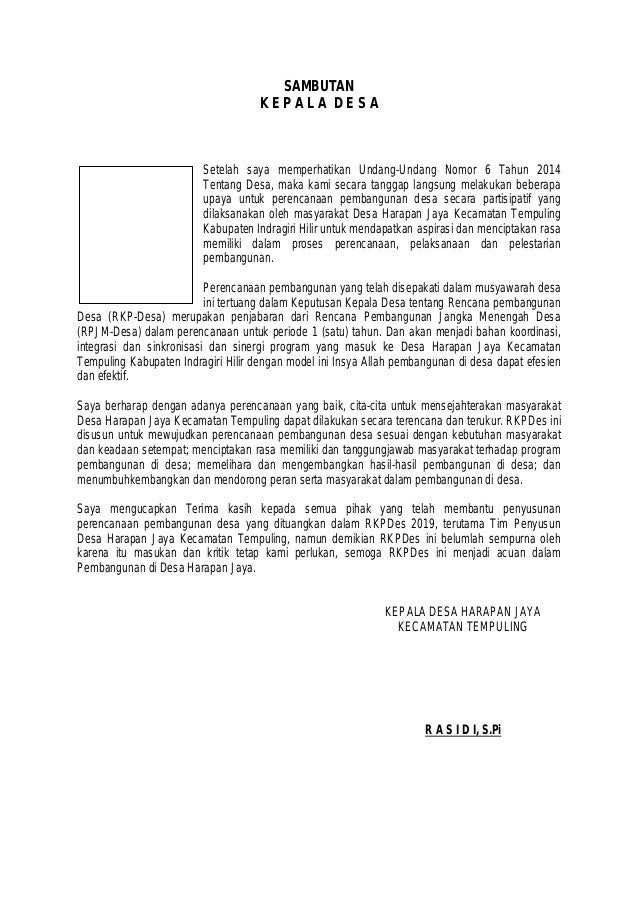 SAMBUTAN
K E P A L A D E S A

Setelah saya memperhatikan Undang-Undang Nomor 6 Tahun 2014 Tentang Desa, maka kami secara tanggap langsung melakukan beberapa upaya untuk perencanaan pembangunan desa secara partisipatif yang dilaksanakan oleh masyarakat Desa Harapan Jaya Kecamatan Tempuling Kabupaten Indragiri Hilir untuk mendapatkan aspirasi dan menciptakan rasa memiliki dalam proses perencanaan, pelaksanaan dan pelestarian pembangunan.

Perencanaan pembangunan yang telah disepakati dalam musyawarah desa ini tertuang dalam Keputusan Kepala Desa tentang Rencana pembangunan Desa (RKP-Desa) merupakan penjabaran dari Rencana Pembangunan Jangka Menengah Desa (RPJM-Desa) dalam perencanaan untuk periode 1 (satu) tahun. Dan akan menjadi bahan koordinasi, integrasi dan sinkronisasi dan sinergi program yang masuk ke Desa Harapan Jaya Kecamatan Tempuling Kabupaten Indragiri Hilir dengan model ini Insya Allah pembangunan di desa dapat efesien dan efektif.

Saya berharap dengan adanya perencanaan yang baik, cita-cita untuk mensejahterakan masyarakat Desa Harapan Jaya Kecamatan Tempuling dapat dilakukan secara terencana dan terukur. RKPDes ini disusun untuk mewujudkan perencanaan pembangunan desa sesuai dengan kebutuhan masyarakat dan keadaan setempat; menciptakan rasa memiliki dan tanggungjawab masyarakat terhadap program pembangunan di desa; memelihara dan mengembangkan hasil-hasil pembangunan di desa; dan menumbuhkembangkan dan mendorong peran serta masyarakat dalam pembangunan di desa.

Saya mengucapkan Terima kasih kepada semua pihak yang telah membantu penyusunan perencanaan pembangunan desa yang dituangkan dalam RKPDes 2019, terutama Tim Penyusun Desa Harapan Jaya Kecamatan Tempuling, namun demikian RKPDes ini belumlah sempurna oleh karena itu masukan dan kritik tetap kami perlukan, semoga RKPDes ini menjadi acuan dalam Pembangunan di Desa Harapan Jaya.

KEPALA DESA HARAPAN JAYA
KECAMATAN TEMPULING

R A S I D I, S.Pi